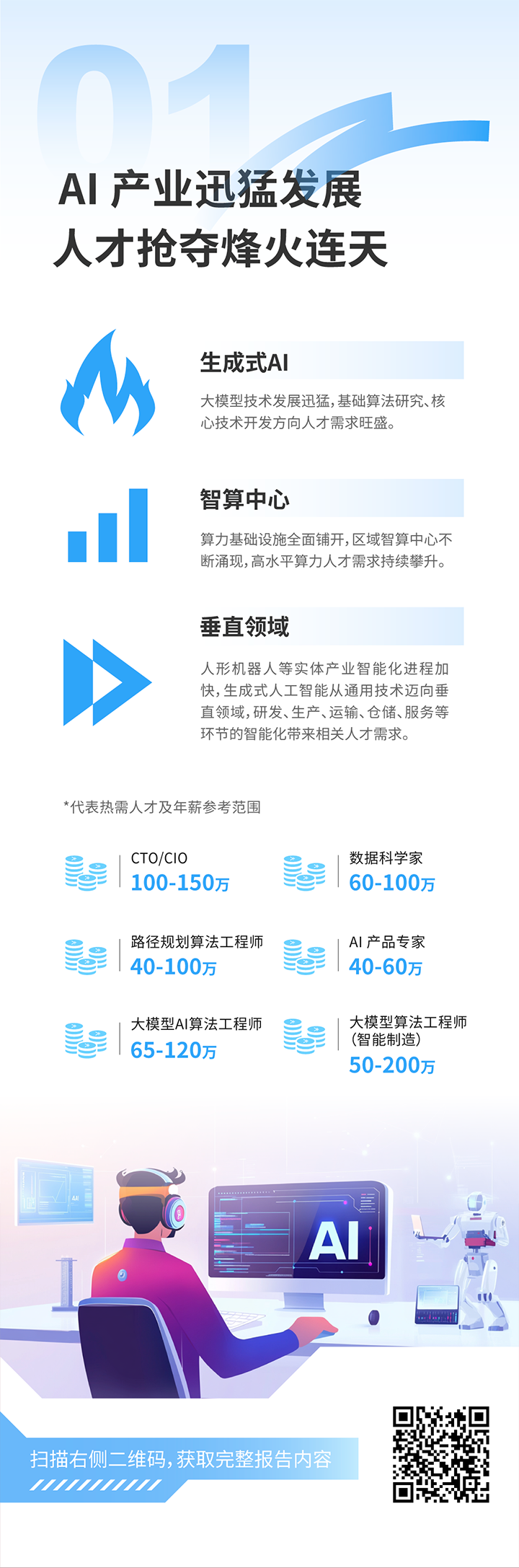 01

AI 产业迅猛发展
人才抢夺烽火连天

生成式AI

大模型技术发展迅猛，基础算法研究、核心技术开发方向人才需求旺盛。

智算中心

算力基础设施全面铺开，区域智算中心不断涌现，高水平算力人才需求持续攀升。

垂直领域

人形机器人等实体产业智能化进程加快，生成式人工智能从通用技术迈向垂直领域，研发、生产、运输、仓储、服务等环节的智能化带来相关人才需求。

*代表热需人才及年薪参考范围

CTO/CIO
100-150万

数据科学家
60-100万

路径规划算法工程师
40-100万

AI 产品专家
40-60万

大模型AI算法工程师
65-120万

大模型算法工程师
(智能制造)
50-200万

AI

扫描右侧二维码，获取完整报告内容